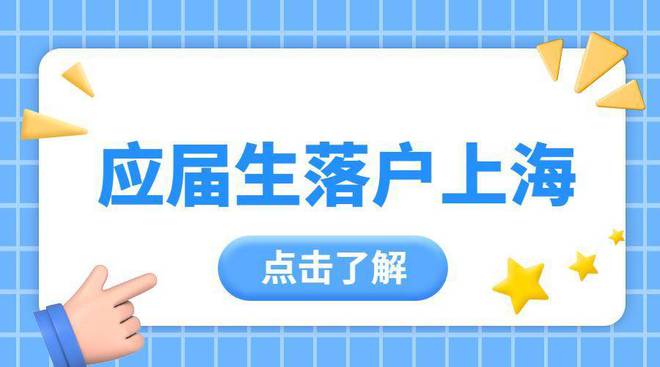 应届生落户上海

点击了解